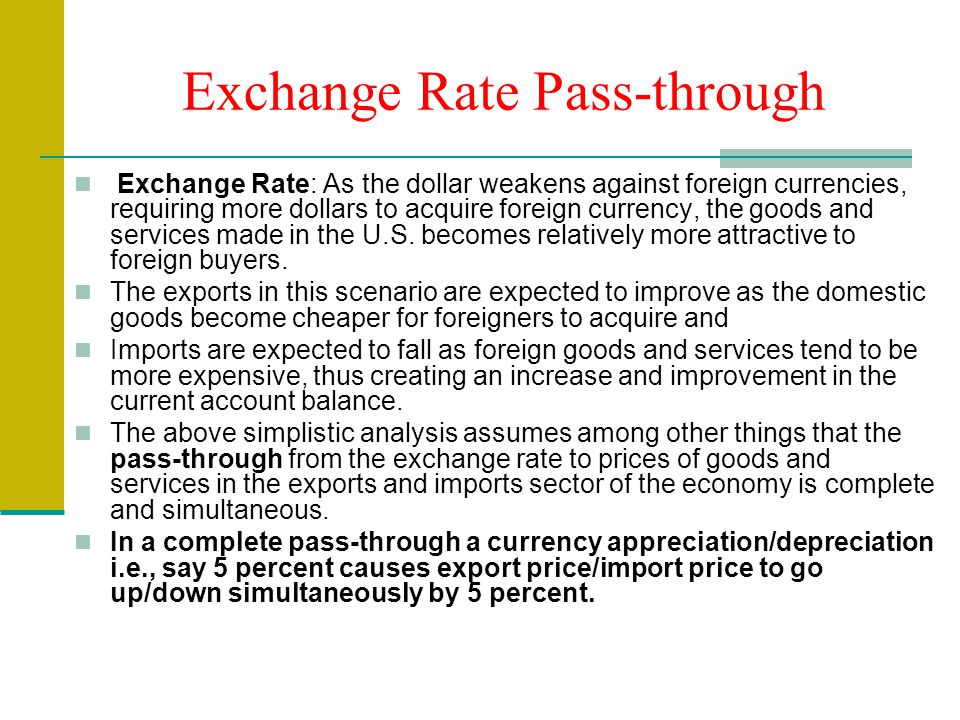 Exchange Rate Pass-through

Exchange Rate: As the dollar weakens against foreign currencies, requiring more dollars to acquire foreign currency, the goods and services made in the U.S. becomes relatively more attractive to foreign buyers.

The exports in this scenario are expected to improve as the domestic goods become cheaper for foreigners to acquire and

Imports are expected to fall as foreign goods and services tend to be more expensive, thus creating an increase and improvement in the current account balance.

The above simplistic analysis assumes among other things that the pass-through from the exchange rate to prices of goods and services in the exports and imports sector of the economy is complete and simultaneous.

In a complete pass-through a currency appreciation/depreciation i.e., say 5 percent causes export price/import price to go up/down simultaneously by 5 percent.